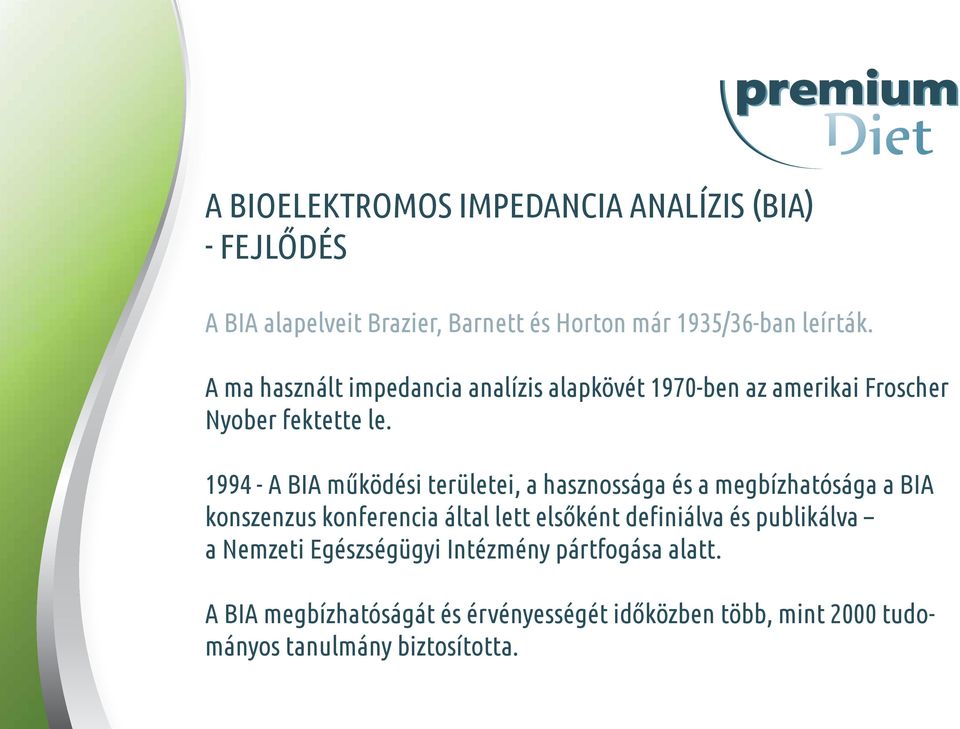 premium Diet

A BIOELEKTROMOS IMPEDANCIA ANALÍZIS (BIA) - FEJLŐDÉS

A BIA alapelveit Brazier, Barnett és Horton már 1935/36-ban leírták.

A ma használt impedancia analízis alapkövét 1970-ben az amerikai Froscher Nyober fektette le.

1994 - A BIA működési területei, a hasznossága és a megbízhatósága a BIA konszenzus konferencia által lett elsőként definiálva és publikálva – a Nemzeti Egészségügyi Intézmény pártfogása alatt.

A BIA megbízhatóságát és érvényességét időközben több, mint 2000 tudományos tanulmány biztosította.